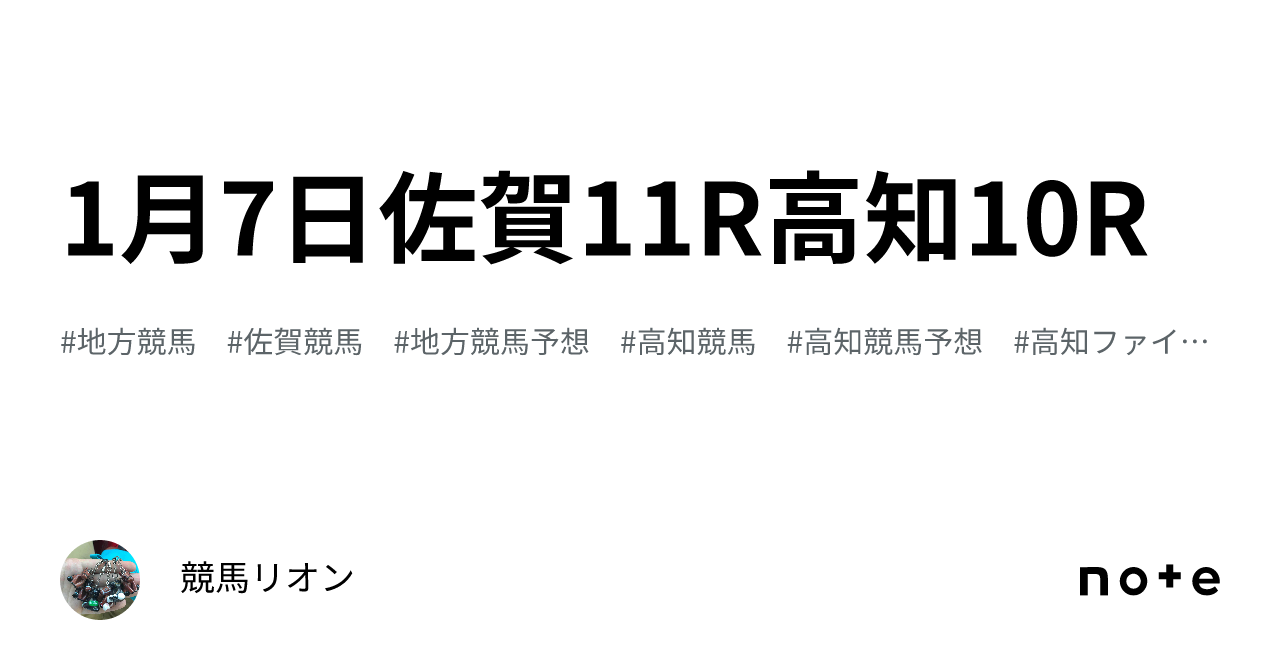 1月7日佐賀11R高知10R

#地方競馬　#佐賀競馬　#地方競馬予想　#高知競馬　#高知競馬予想　#高知ファイ…

競馬リオン

note